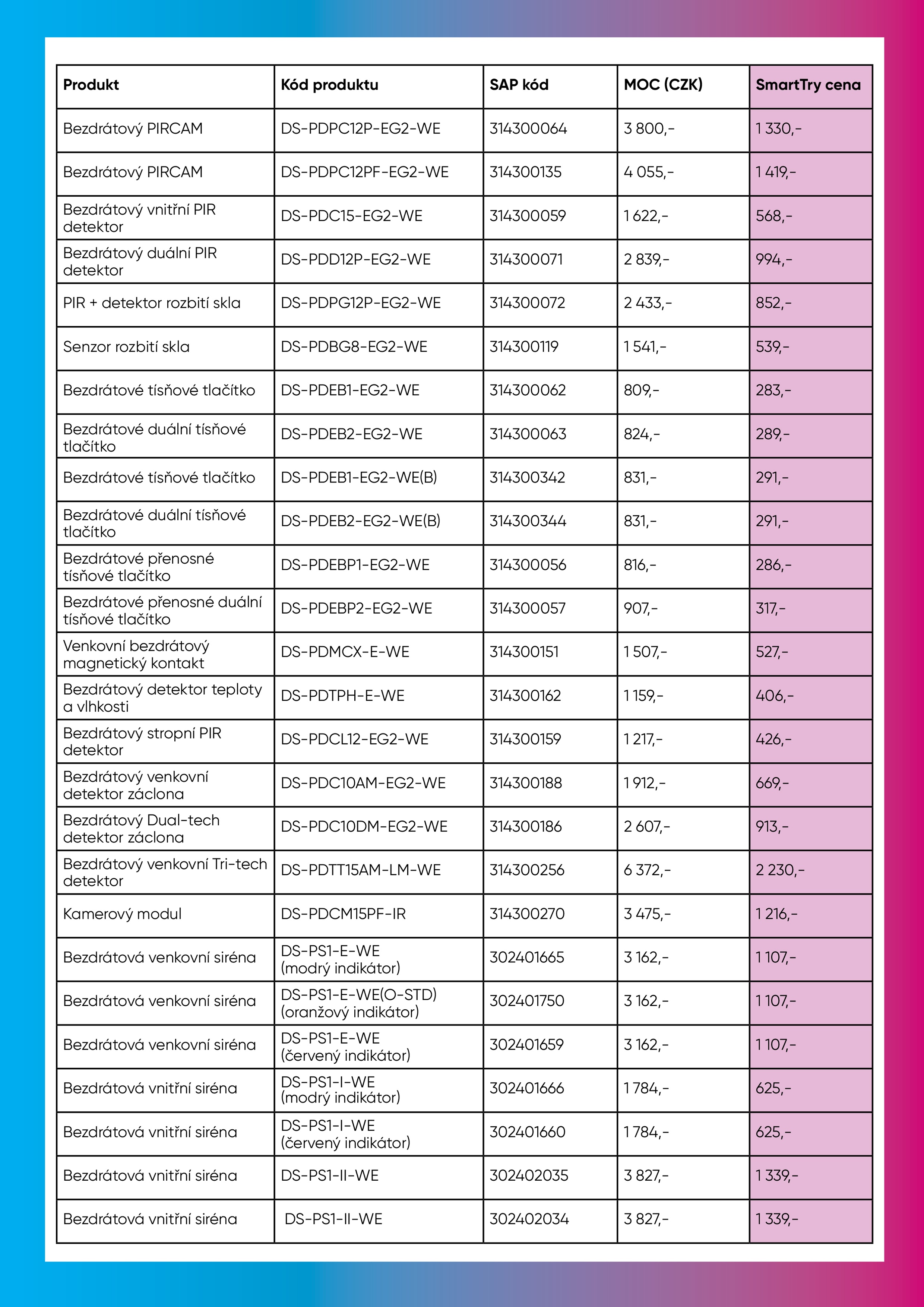 | Produkt | Kód produktu | SAP kód | MOC (CZK) | SmartTry cena |
|---|---|---|---|---|
| Bezdrátový PIRCAM | DS-PDPC12P-EG2-WE | 314300064 | 3 800,- | 1 330,- |
| Bezdrátový PIRCAM | DS-PDPC12PF-EG2-WE | 314300135 | 4 055,- | 1 419,- |
| Bezdrátový vnitřní PIR detektor | DS-PDC15-EG2-WE | 314300059 | 1 622,- | 568,- |
| Bezdrátový duální PIR detektor | DS-PDD12P-EG2-WE | 314300071 | 2 839,- | 994,- |
| PIR + detektor rozbití skla | DS-PDPG12P-EG2-WE | 314300072 | 2 433,- | 852,- |
| Senzor rozbití skla | DS-PDBG8-EG2-WE | 314300119 | 1 541,- | 539,- |
| Bezdrátové tísňové tlačítko | DS-PDEB1-EG2-WE | 314300062 | 809,- | 283,- |
| Bezdrátové duální tísňové tlačítko | DS-PDEB2-EG2-WE | 314300063 | 824,- | 289,- |
| Bezdrátové tísňové tlačítko | DS-PDEB1-EG2-WE(B) | 314300342 | 831,- | 291,- |
| Bezdrátové duální tísňové tlačítko | DS-PDEB2-EG2-WE(B) | 314300344 | 831,- | 291,- |
| Bezdrátové přenosné tísňové tlačítko | DS-PDEBP1-EG2-WE | 314300056 | 816,- | 286,- |
| Bezdrátové přenosné duální tísňové tlačítko | DS-PDEBP2-EG2-WE | 314300057 | 907,- | 317,- |
| Venkovní bezdrátový magnetický kontakt | DS-PDMCX-E-WE | 314300151 | 1 507,- | 527,- |
| Bezdrátový detektor teploty a vlhkosti | DS-PDTPH-E-WE | 314300162 | 1 159,- | 406,- |
| Bezdrátový stropní PIR detektor | DS-PDCL12-EG2-WE | 314300159 | 1 217,- | 426,- |
| Bezdrátový venkovní detektor záclona | DS-PDC10AM-EG2-WE | 314300188 | 1 912,- | 669,- |
| Bezdrátový Dual-tech detektor záclona | DS-PDC10DM-EG2-WE | 314300186 | 2 607,- | 913,- |
| Bezdrátový venkovní Tri-tech detektor | DS-PDTT15AM-LM-WE | 314300256 | 6 372,- | 2 230,- |
| Kamerový modul | DS-PDCM15PF-IR | 314300270 | 3 475,- | 1 216,- |
| Bezdrátová venkovní siréna | DS-PS1-E-WE (modrý indikátor) | 302401665 | 3 162,- | 1 107,- |
| Bezdrátová venkovní siréna | DS-PS1-E-WE(O-STD) (oranžový indikátor) | 302401750 | 3 162,- | 1 107,- |
| Bezdrátová venkovní siréna | DS-PS1-E-WE (červený indikátor) | 302401659 | 3 162,- | 1 107,- |
| Bezdrátová vnitřní siréna | DS-PS1-I-WE (modrý indikátor) | 302401666 | 1 784,- | 625,- |
| Bezdrátová vnitřní siréna | DS-PS1-I-WE (červený indikátor) | 302401660 | 1 784,- | 625,- |
| Bezdrátová vnitřní siréna | DS-PS1-II-WE | 302402035 | 3 827,- | 1 339,- |
| Bezdrátová vnitřní siréna | DS-PS1-II-WE | 302402034 | 3 827,- | 1 339,- |